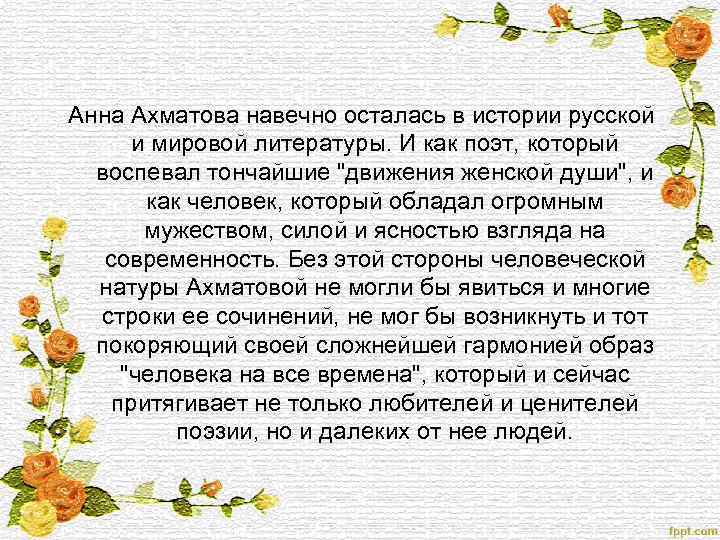 Анна Ахматова навечно осталась в истории русской и мировой литературы. И как поэт, который воспевал тончайшие "движения женской души", и как человек, который обладал огромным мужеством, силой и ясностью взгляда на современность. Без этой стороны человеческой натуры Ахматовой не могли бы явиться и многие строки ее сочинений, не мог бы возникнуть и тот покоряющий своей сложнейшей гармонией образ "человека на все времена", который и сейчас притягивает не только любителей и ценителей поэзии, но и далеких от нее людей.

fppt.com